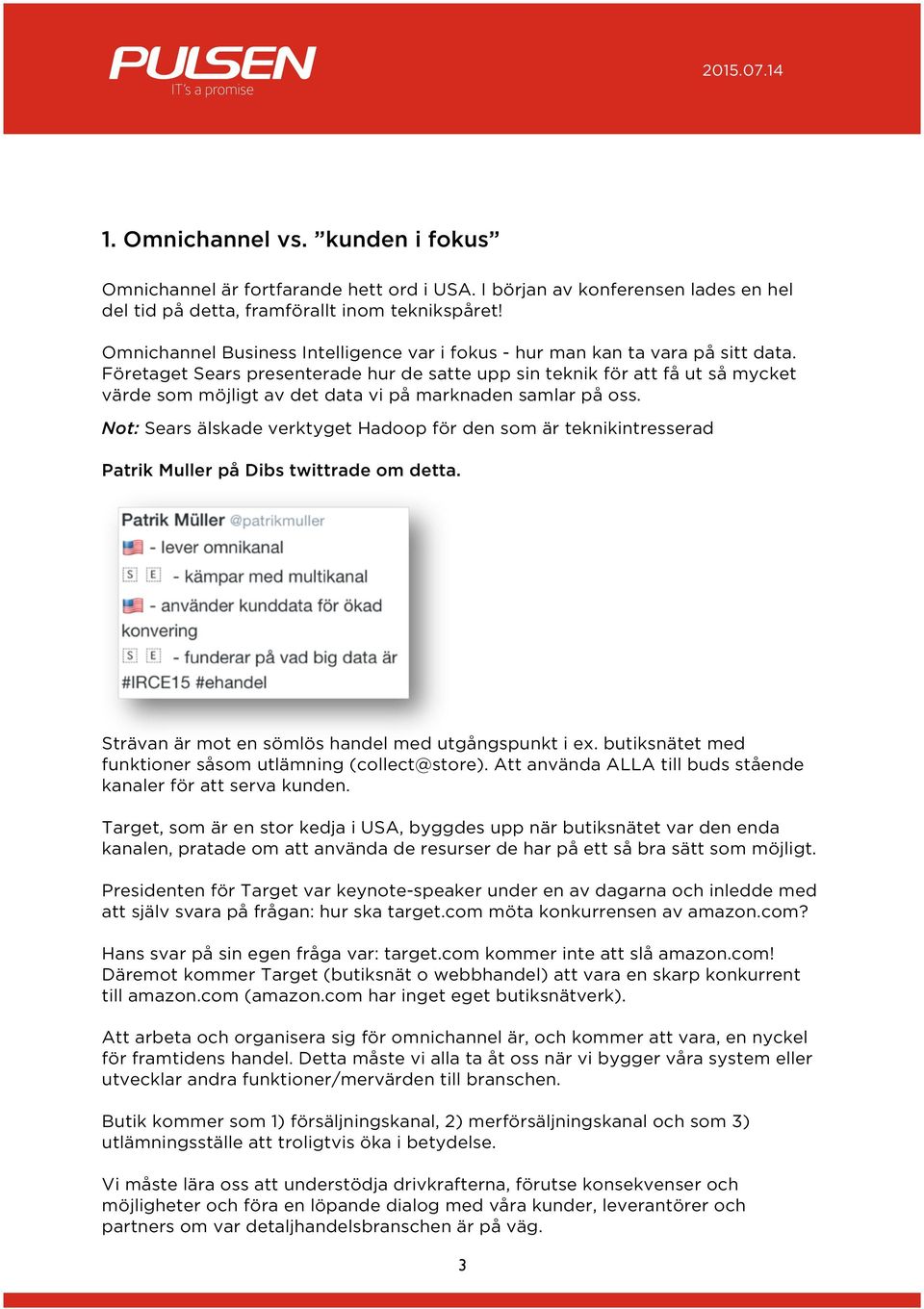 PULSEN
IT's a promise

2015.07.14

1. Omnichannel vs. ”kunden i fokus”

Omnichannel är fortfarande hett ord i USA. I början av konferensen lades en hel del tid på detta, framförallt inom teknikspåret!

Omnichannel Business Intelligence var i fokus - hur man kan ta vara på sitt data. Företaget Sears presenterade hur de satte upp sin teknik för att få ut så mycket värde som möjligt av det data vi på marknaden samlar på oss.

Not: Sears älskade verktyget Hadoop för den som är teknikintresserad

Patrik Muller på Dibs twittrade om detta.

Patrik Müller @patrikmuller
- lever omnikanal
S E - kämpar med multikanal
- använder kunddata för ökad konvering
S E - funderar på vad big data är
#IRCE15 #ehandel

Strävan är mot en sömlös handel med utgångspunkt i ex. butiksnätet med funktioner såsom utlämning (collect@store). Att använda ALLA till buds stående kanaler för att serva kunden.

Target, som är en stor kedja i USA, byggdes upp när butiksnätet var den enda kanalen, pratade om att använda de resurser de har på ett så bra sätt som möjligt.

Presidenten för Target var keynote-speaker under en av dagarna och inledde med att själv svara på frågan: hur ska target.com möta konkurrensen av amazon.com?

Hans svar på sin egen fråga var: target.com kommer inte att slå amazon.com! Däremot kommer Target (butiksnät o webbhandel) att vara en skarp konkurrent till amazon.com (amazon.com har inget eget butiksnätverk).

Att arbeta och organisera sig för omnichannel är, och kommer att vara, en nyckel för framtidens handel. Detta måste vi alla ta åt oss när vi bygger våra system eller utvecklar andra funktioner/mervärden till branschen.

Butik kommer som 1) försäljningskanal, 2) merförsäljningskanal och som 3) utlämningsställe att troligtvis öka i betydelse.

Vi måste lära oss att understödja drivkrafterna, förutse konsekvenser och möjligheter och föra en löpande dialog med våra kunder, leverantörer och partners om var detaljhandelsbranschen är på väg.

3